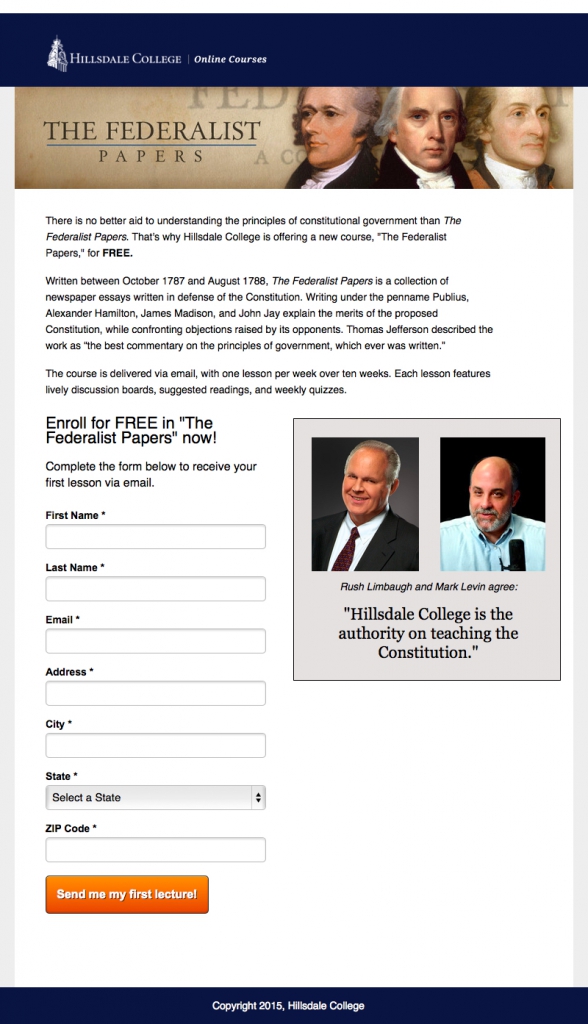 HILLSDALE COLLEGE | Online Courses

THE FEDERALIST PAPERS

There is no better aid to understanding the principles of constitutional government than The Federalist Papers. That's why Hillsdale College is offering a new course, "The Federalist Papers," for FREE.

Written between October 1787 and August 1788, The Federalist Papers is a collection of newspaper essays written in defense of the Constitution. Writing under the penname Publius, Alexander Hamilton, James Madison, and John Jay explain the merits of the proposed Constitution, while confronting objections raised by its opponents. Thomas Jefferson described the work as "the best commentary on the principles of government, which ever was written."

The course is delivered via email, with one lesson per week over ten weeks. Each lesson features lively discussion boards, suggested readings, and weekly quizzes.

Enroll for FREE in "The Federalist Papers" now!

Complete the form below to receive your first lesson via email.

First Name *

Last Name *

Email *

Address *

City *

State *

Select a State

ZIP Code *

Send me my first lecture!

Rush Limbaugh and Mark Levin agree:

"Hillsdale College is the authority on teaching the Constitution."

Copyright 2015, Hillsdale College